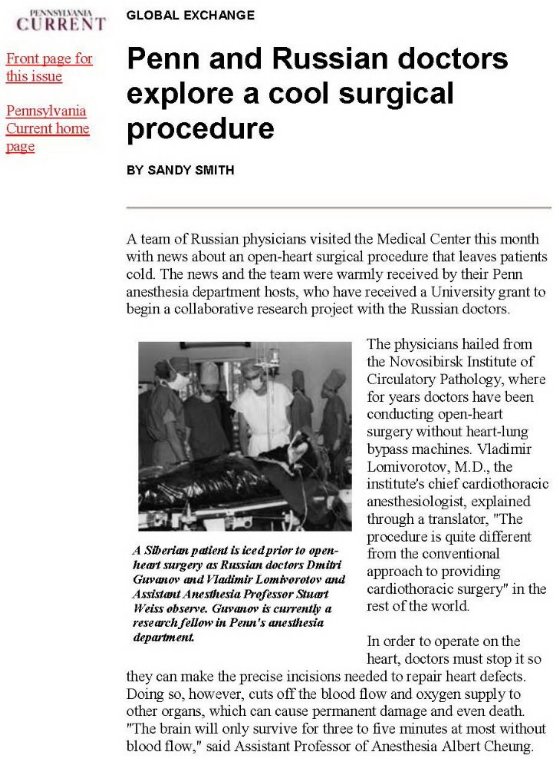 PENNSYLVANIA
CURRENT

Front page for this issue

Pennsylvania Current home page

GLOBAL EXCHANGE

Penn and Russian doctors explore a cool surgical procedure

BY SANDY SMITH

A team of Russian physicians visited the Medical Center this month with news about an open-heart surgical procedure that leaves patients cold. The news and the team were warmly received by their Penn anesthesia department hosts, who have received a University grant to begin a collaborative research project with the Russian doctors.

A Siberian patient is iced prior to open-heart surgery as Russian doctors Dmitri Guvanov and Vladimir Lomivorotov and Assistant Anesthesia Professor Stuart Weiss observe. Guvanov is currently a research fellow in Penn's anesthesia department.

The physicians hailed from the Novosibirsk Institute of Circulatory Pathology, where for years doctors have been conducting open-heart surgery without heart-lung bypass machines. Vladimir Lomivorotov, M.D., the institute's chief cardiothoracic anesthesiologist, explained through a translator, "The procedure is quite different from the conventional approach to providing cardiothoracic surgery" in the rest of the world.

In order to operate on the heart, doctors must stop it so they can make the precise incisions needed to repair heart defects. Doing so, however, cuts off the blood flow and oxygen supply to other organs, which can cause permanent damage and even death. "The brain will only survive for three to five minutes at most without blood flow," said Assistant Professor of Anesthesia Albert Cheung.